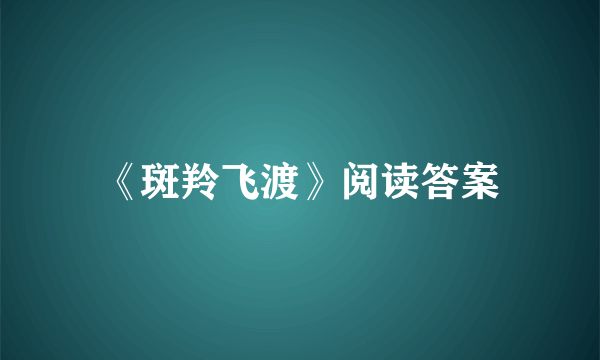 《斑羚飞渡》阅读答案